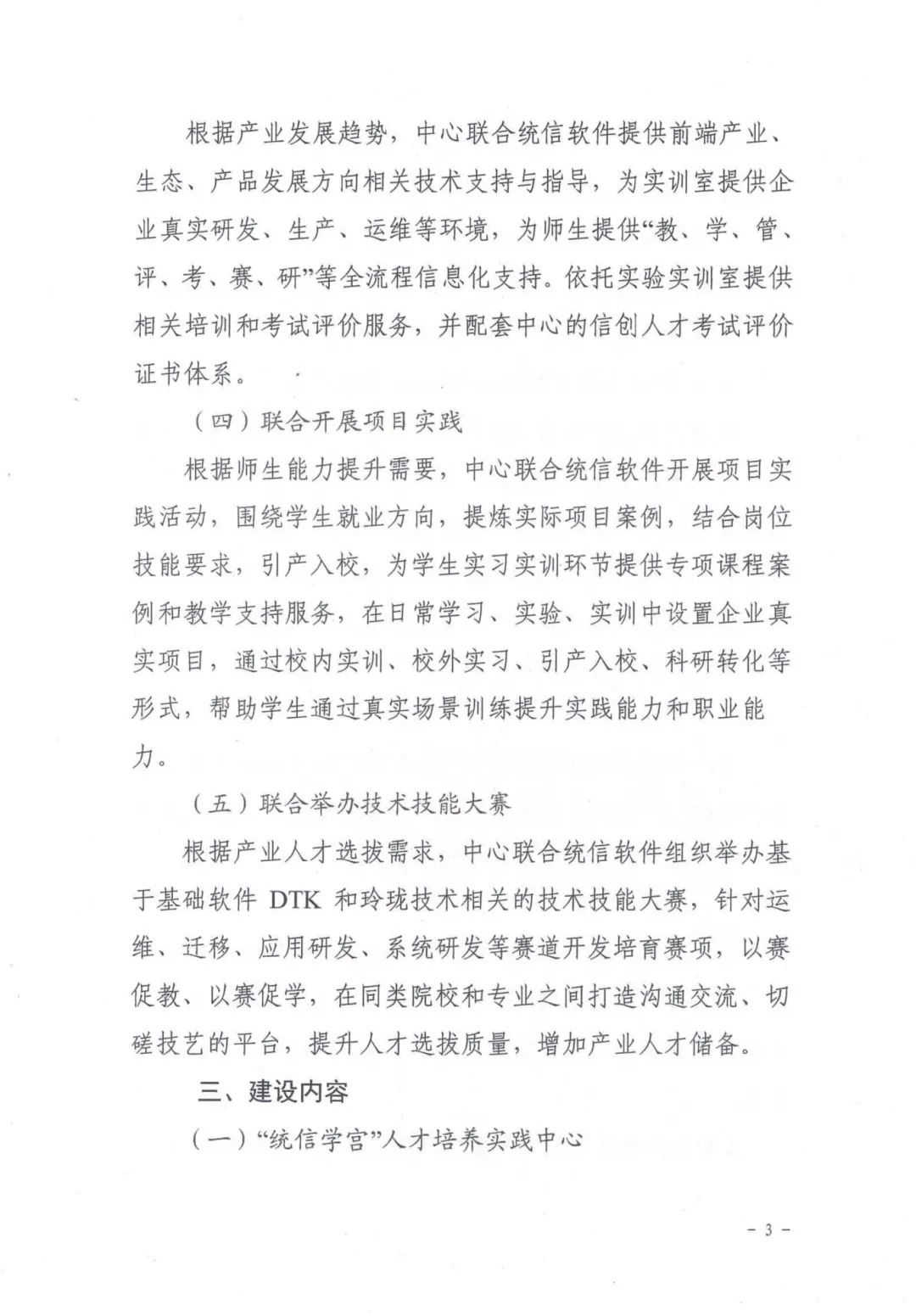 根据产业发展趋势，中心联合统信软件提供前端产业、生态、产品发展方向相关技术支持与指导，为实训室提供企业真实研发、生产、运维等环境，为师生提供“教、学、管、评、考、赛、研”等全流程信息化支持。依托实验实训室提供相关培训和考试评价服务，并配套中心的信创人才考试评价证书体系。

（四）联合开展项目实践

根据师生能力提升需要，中心联合统信软件开展项目实践活动，围绕学生就业方向，提炼实际项目案例，结合岗位技能要求，引产入校，为学生实习实训环节提供专项课程案例和教学支持服务，在日常学习、实验、实训中设置企业真实项目，通过校内实训、校外实习、引产入校、科研转化等形式，帮助学生通过真实场景训练提升实践能力和职业能力。

（五）联合举办技术技能大赛

根据产业人才选拔需求，中心联合统信软件组织举办基于基础软件 DTK 和玲珑技术相关的技术技能大赛，针对运维、迁移、应用研发、系统研发等赛道开发培育赛项，以赛促教、以赛促学，在同类院校和专业之间打造沟通交流、切磋技艺的平台，提升人才选拔质量，增加产业人才储备。

三、建设内容

（一）“统信学宫”人才培养实践中心

- 3 -